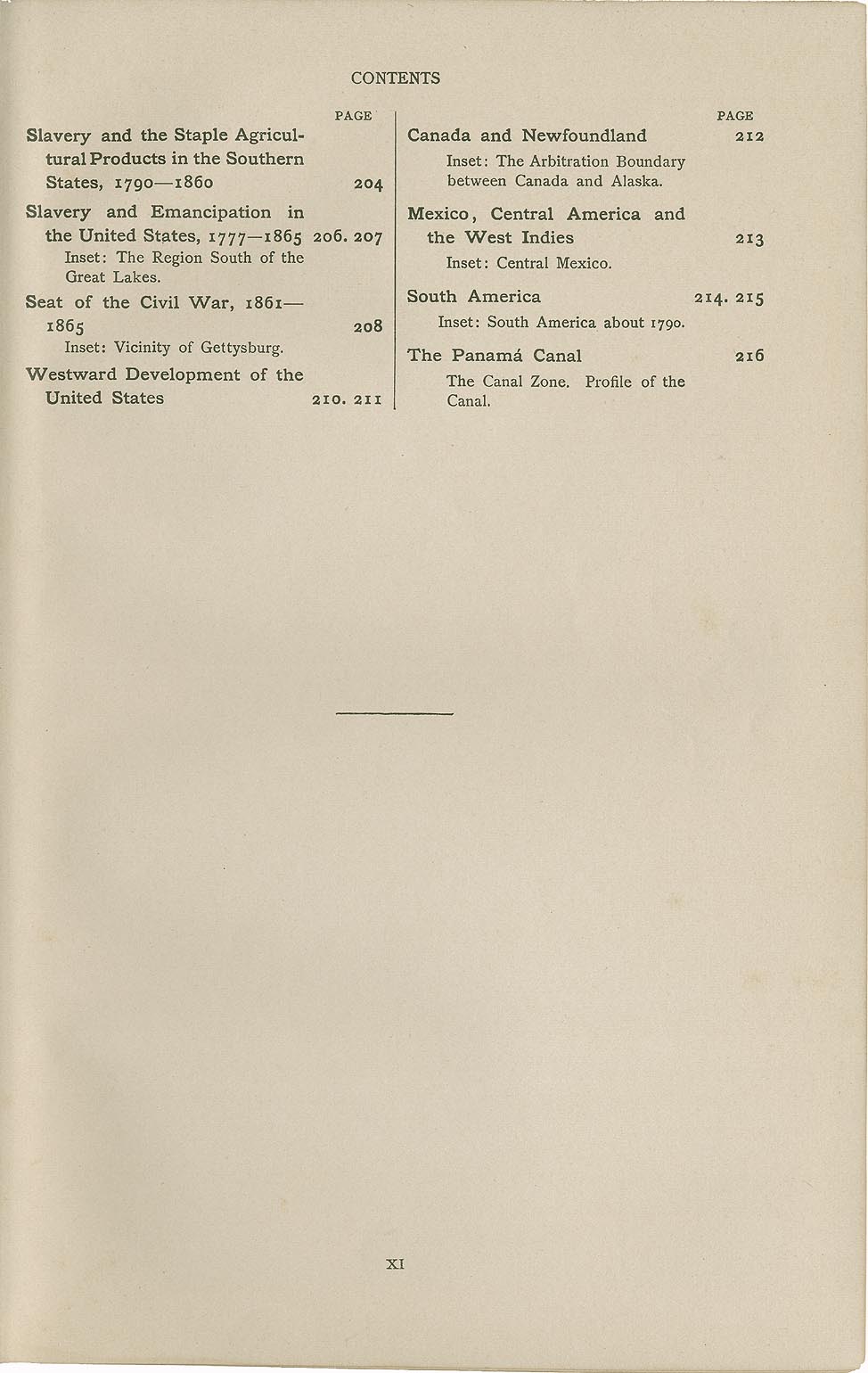 CONTENTS

PAGE

Slavery and the Staple Agricultural Products in the Southern States, 1790—1860 204

Slavery and Emancipation in the United States, 1777—1865 206. 207
Inset: The Region South of the Great Lakes.

Seat of the Civil War, 1861—1865 208
Inset: Vicinity of Gettysburg.

Westward Development of the United States 210. 211

PAGE

Canada and Newfoundland 212
Inset: The Arbitration Boundary between Canada and Alaska.

Mexico, Central America and the West Indies 213
Inset: Central Mexico.

South America 214. 215
Inset: South America about 1790.

The Panamá Canal 216
The Canal Zone. Profile of the Canal.

XI